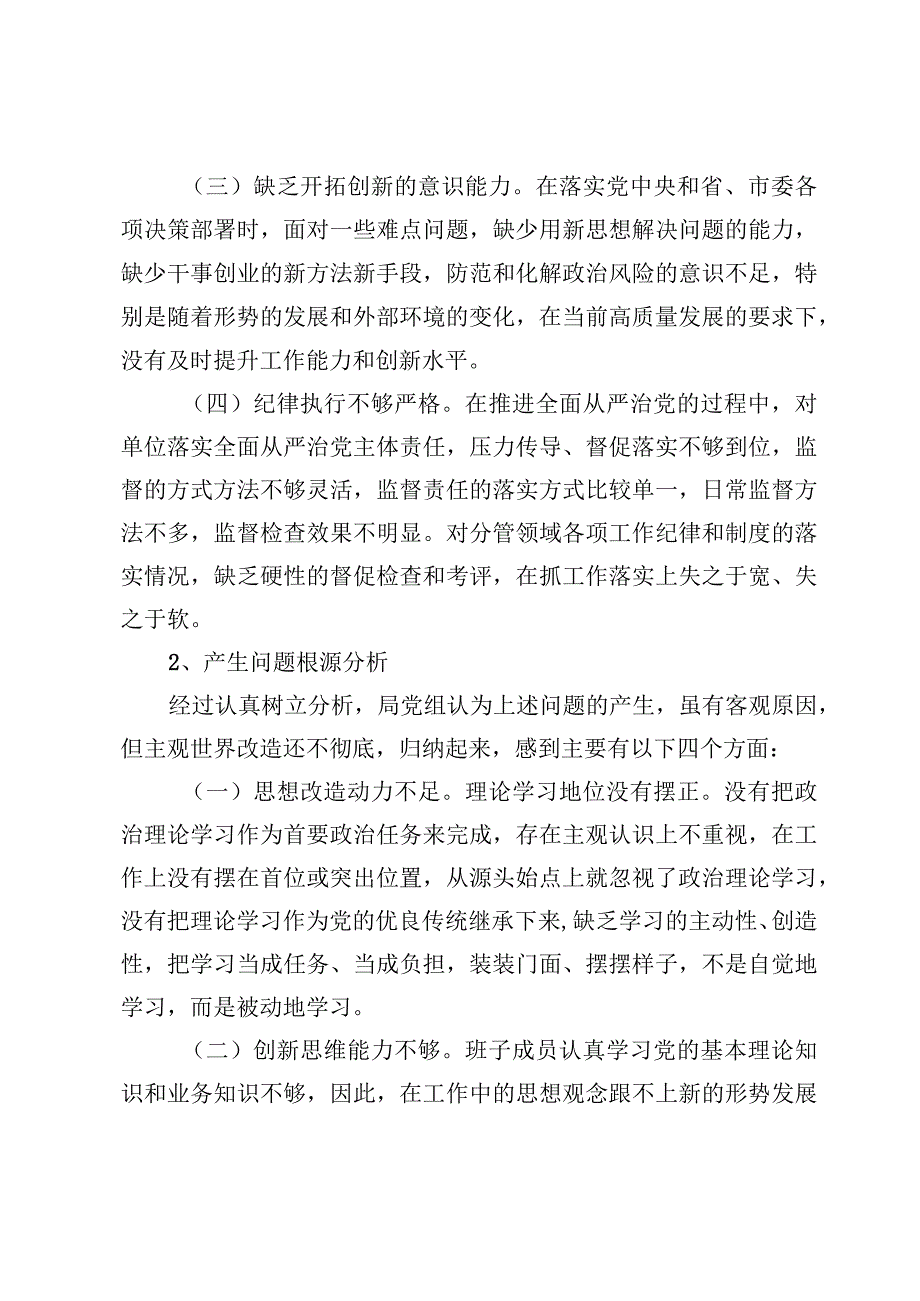 （三）缺乏开拓创新的意识能力。在落实党中央和省、市委各项决策部署时，面对一些难点问题，缺少用新思想解决问题的能力，缺少干事创业的新方法新手段，防范和化解政治风险的意识不足，特别是随着形势的发展和外部环境的变化，在当前高质量发展的要求下，没有及时提升工作能力和创新水平。

（四）纪律执行不够严格。在推进全面从严治党的过程中，对单位落实全面从严治党主体责任，压力传导、督促落实不够到位，监督的方式方法不够灵活，监督责任的落实方式比较单一，日常监督方法不多，监督检查效果不明显。对分管领域各项工作纪律和制度的落实情况，缺乏硬性的督促检查和考评，在抓工作落实上失之于宽、失之于软。

2、产生问题根源分析

经过认真树立分析，局党组认为上述问题的产生，虽有客观原因，但主观世界改造还不彻底，归纳起来，感到主要有以下四个方面：

（一）思想改造动力不足。理论学习地位没有摆正。没有把政治理论学习作为首要政治任务来完成，存在主观认识上不重视，在工作上没有摆在首位或突出位置，从源头始点上就忽视了政治理论学习，没有把理论学习作为党的优良传统继承下来,缺乏学习的主动性、创造性，把学习当成任务、当成负担，装装门面、摆摆样子，不是自觉地学习，而是被动地学习。

（二）创新思维能力不够。班子成员认真学习党的基本理论知识和业务知识不够，因此，在工作中的思想观念跟不上新的形势发展